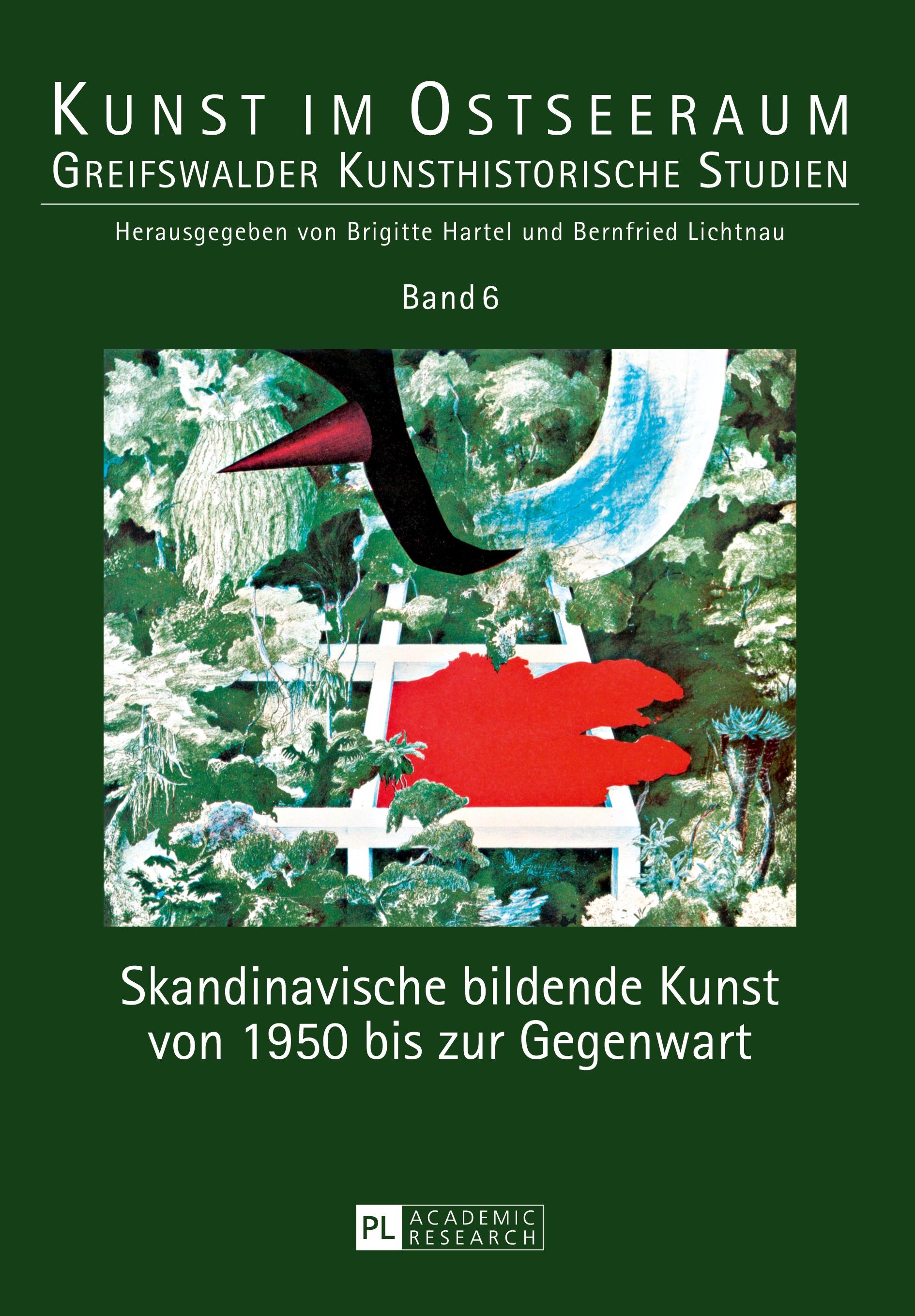 KUNST IM OSTSEERAUM
GREIFSWALDER KUNSTHISTORISCHE STUDIEN

Herausgegeben von Brigitte Hartel und Bernfried Lichtnau

Band 6

Skandinavische bildende Kunst von 1950 bis zur Gegenwart

PL ACADEMIC RESEARCH